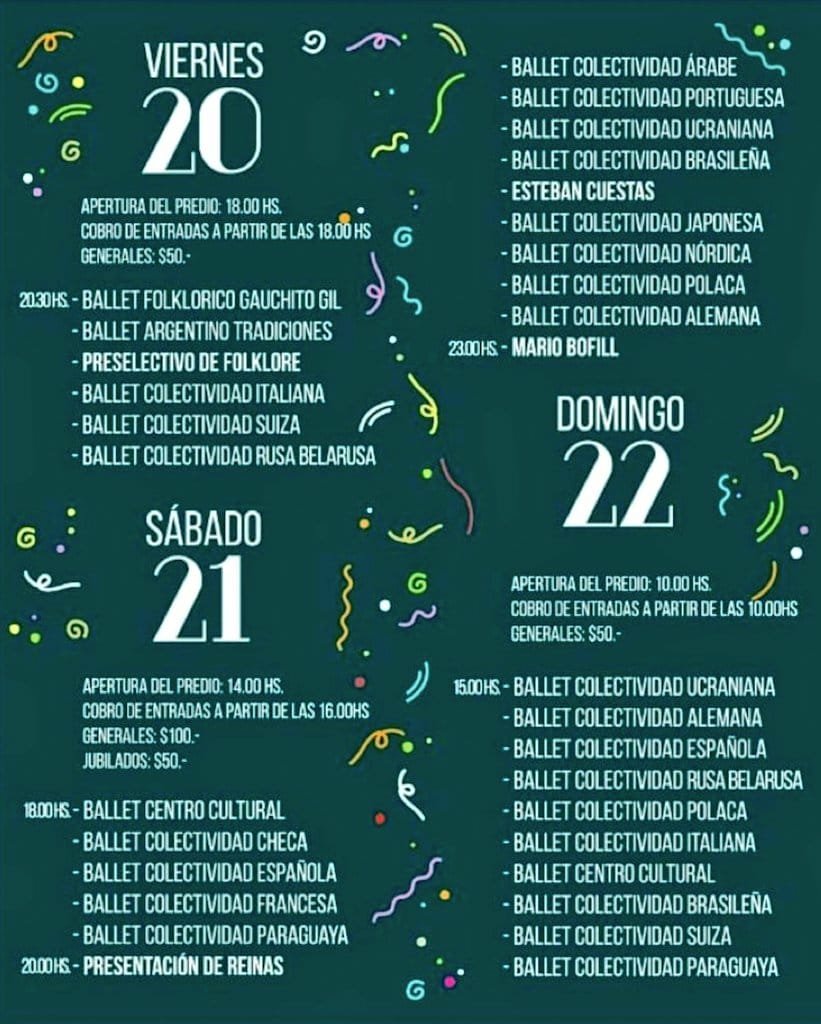 VIERNES
20

APERTURA DEL PREDIO: 18.00 HS.
COBRO DE ENTRADAS A PARTIR DE LAS 18.00 HS
GENERALES: $50.-

20.30 HS. - BALLET FOLKLORICO GAUCHITO GIL
- BALLET ARGENTINO TRADICIONES
- PRESELECTIVO DE FOLKLORE
- BALLET COLECTIVIDAD ITALIANA
- BALLET COLECTIVIDAD SUIZA
- BALLET COLECTIVIDAD RUSA BELARUSA

SÁBADO
21

APERTURA DEL PREDIO: 14.00 HS.
COBRO DE ENTRADAS A PARTIR DE LAS 16.00HS
GENERALES: $100.-
JUBILADOS: $50.-

18.00 HS. - BALLET CENTRO CULTURAL
- BALLET COLECTIVIDAD CHECA
- BALLET COLECTIVIDAD ESPAÑOLA
- BALLET COLECTIVIDAD FRANCESA
- BALLET COLECTIVIDAD PARAGUAYA
20.00 HS. - PRESENTACIÓN DE REINAS

- BALLET COLECTIVIDAD ÁRABE
- BALLET COLECTIVIDAD PORTUGUESA
- BALLET COLECTIVIDAD UCRANIANA
- BALLET COLECTIVIDAD BRASILEÑA
- ESTEBAN CUESTAS
- BALLET COLECTIVIDAD JAPONESA
- BALLET COLECTIVIDAD NÓRDICA
- BALLET COLECTIVIDAD POLACA
- BALLET COLECTIVIDAD ALEMANA
23.00 HS. - MARIO BOFILL

DOMINGO
22

APERTURA DEL PREDIO: 10.00 HS.
COBRO DE ENTRADAS A PARTIR DE LAS 10.00HS
GENERALES: $50.-

15.00 HS. - BALLET COLECTIVIDAD UCRANIANA
- BALLET COLECTIVIDAD ALEMANA
- BALLET COLECTIVIDAD ESPAÑOLA
- BALLET COLECTIVIDAD RUSA BELARUSA
- BALLET COLECTIVIDAD POLACA
- BALLET COLECTIVIDAD ITALIANA
- BALLET CENTRO CULTURAL
- BALLET COLECTIVIDAD BRASILEÑA
- BALLET COLECTIVIDAD SUIZA
- BALLET COLECTIVIDAD PARAGUAYA